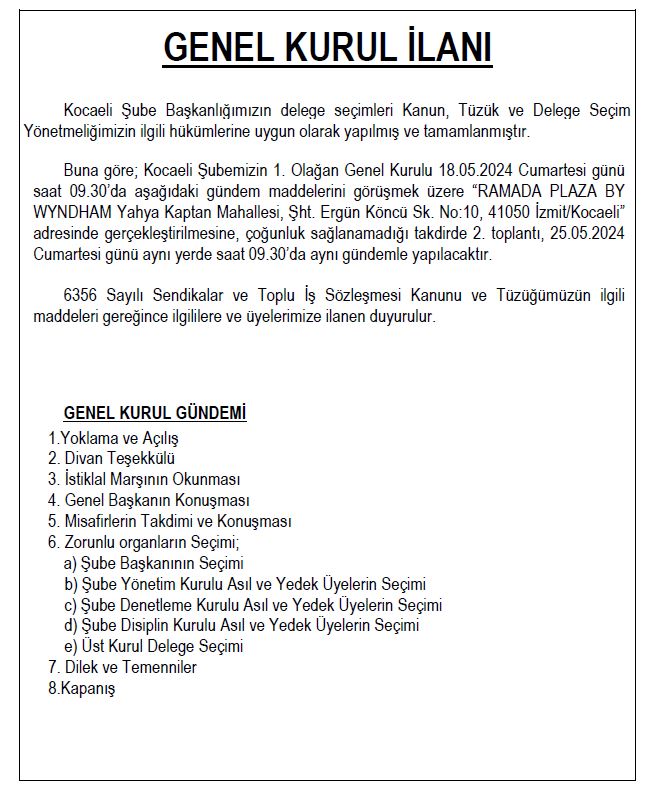 GENEL KURUL İLANI

Kocaeli Şube Başkanlığımızın delege seçimleri Kanun, Tüzük ve Delege Seçim Yönetmeliğimizin ilgili hükümlerine uygun olarak yapılmış ve tamamlanmıştır.

Buna göre; Kocaeli Şubemizin 1. Olağan Genel Kurulu 18.05.2024 Cumartesi günü saat 09.30'da aşağıdaki gündem maddelerini görüşmek üzere "RAMADA PLAZA BY WYNDHAM Yahya Kaptan Mahallesi, Şht. Ergün Köncü Sk. No:10, 41050 İzmit/Kocaeli" adresinde gerçekleştirilmesine, çoğunluk sağlanamadığı takdirde 2. toplantı, 25.05.2024 Cumartesi günü aynı yerde saat 09.30'da aynı gündemle yapılacaktır.

6356 Sayılı Sendikalar ve Toplu İş Sözleşmesi Kanunu ve Tüzüğümüzün ilgili maddeleri gereğince ilgililere ve üyelerimize ilanen duyurulur.

GENEL KURUL GÜNDEMİ
1.Yoklama ve Açılış
2. Divan Teşekkülü
3. İstiklal Marşının Okunması
4. Genel Başkanın Konuşması
5. Misafirlerin Takdimi ve Konuşması
6. Zorunlu organların Seçimi;
a) Şube Başkanının Seçimi
b) Şube Yönetim Kurulu Asıl ve Yedek Üyelerin Seçimi
c) Şube Denetleme Kurulu Asıl ve Yedek Üyelerin Seçimi
d) Şube Disiplin Kurulu Asıl ve Yedek Üyelerin Seçimi
e) Üst Kurul Delege Seçimi
7. Dilek ve Temenniler
8.Kapanış